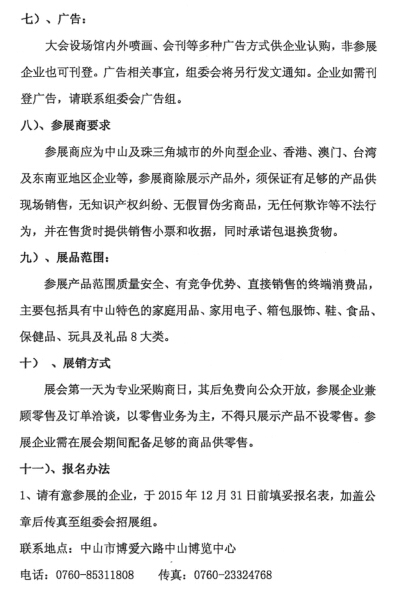 七）、广告：

大会设场馆内外喷画、会刊等多种广告方式供企业认购，非参展企业也可刊登。广告相关事宜，组委会将另行发文通知。企业如需刊登广告，请联系组委会广告组。

八）、参展商要求

参展商应为中山及珠三角城市的外向型企业、香港、澳门、台湾及东南亚地区企业等，参展商除展示产品外，须保证有足够的产品供现场销售，无知识产权纠纷、无假冒伪劣商品，无任何欺诈等不法行为，并在售货时提供销售小票和收据，同时承诺包退换货物。

九）、展品范围：

参展产品范围质量安全、有竞争优势、直接销售的终端消费品，主要包括具有中山特色的家庭用品、家用电子、箱包服饰、鞋、食品、保健品、玩具及礼品 8 大类。

十）、展销方式

展会第一天为专业采购商日，其后免费向公众开放，参展企业兼顾零售及订单洽谈，以零售业务为主，不得只展示产品不设零售。参展企业需在展会期间配备足够的商品供零售。

十一）、报名办法

1、请有意参展的企业，于 2015 年 12 月 31 日前填妥报名表，加盖公章后传真至组委会招展组。

联系地点：中山市博爱六路中山博览中心

电话：0760-85311808　　传真：0760-23324768